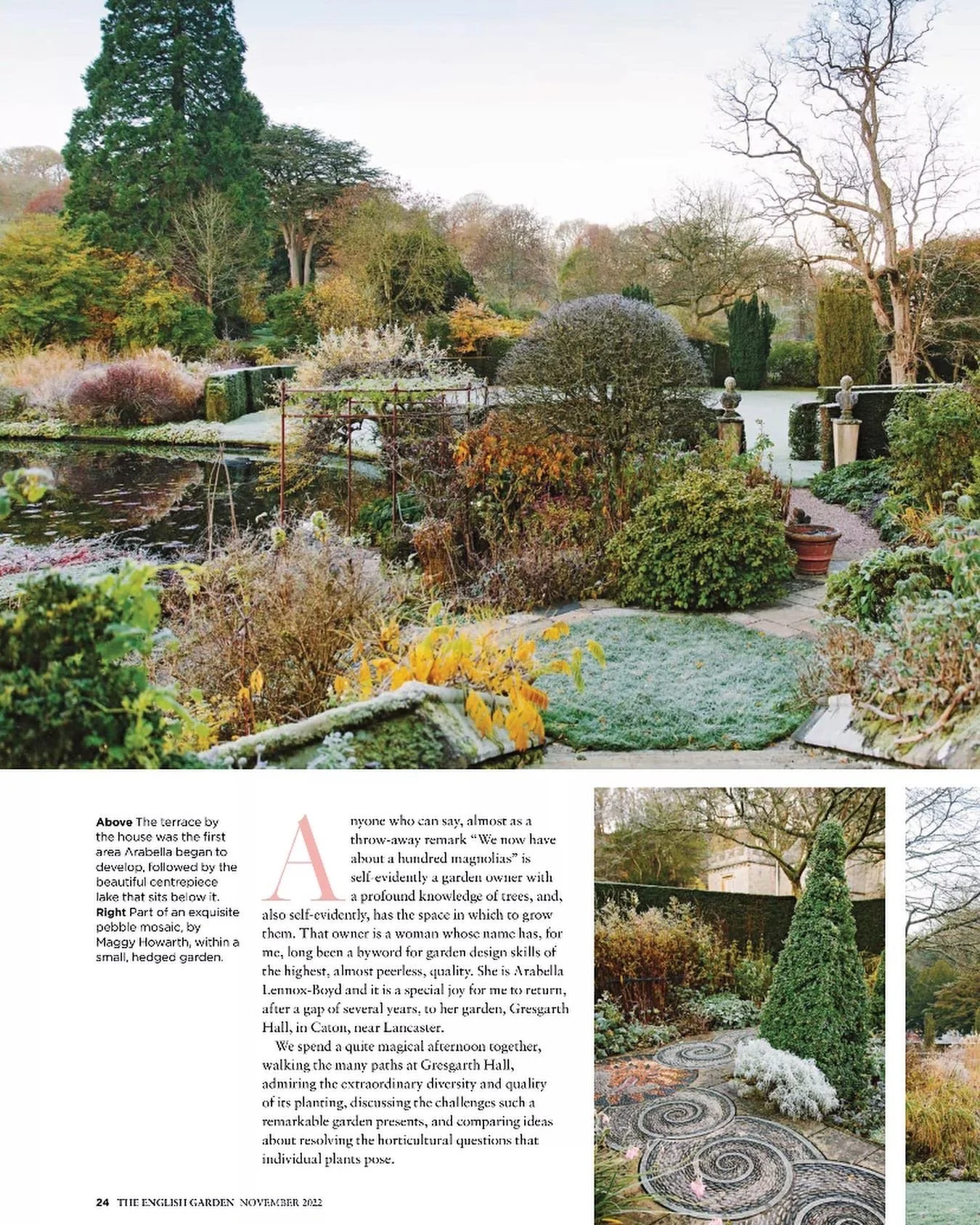 Above The terrace by the house was the first area Arabella began to develop, followed by the beautiful centrepiece lake that sits below it. Right Part of an exquisite pebble mosaic, by Maggy Howarth, within a small, hedged garden.

Anyone who can say, almost as a throw-away remark "We now have about a hundred magnolias" is self-evidently a garden owner with a profound knowledge of trees, and, also self-evidently, has the space in which to grow them. That owner is a woman whose name has, for me, long been a byword for garden design skills of the highest, almost peerless, quality. She is Arabella Lennox-Boyd and it is a special joy for me to return, after a gap of several years, to her garden, Gresgarth Hall, in Caton, near Lancaster.

We spend a quite magical afternoon together, walking the many paths at Gresgarth Hall, admiring the extraordinary diversity and quality of its planting, discussing the challenges such a remarkable garden presents, and comparing ideas about resolving the horticultural questions that individual plants pose.

24 THE ENGLISH GARDEN NOVEMBER 2022